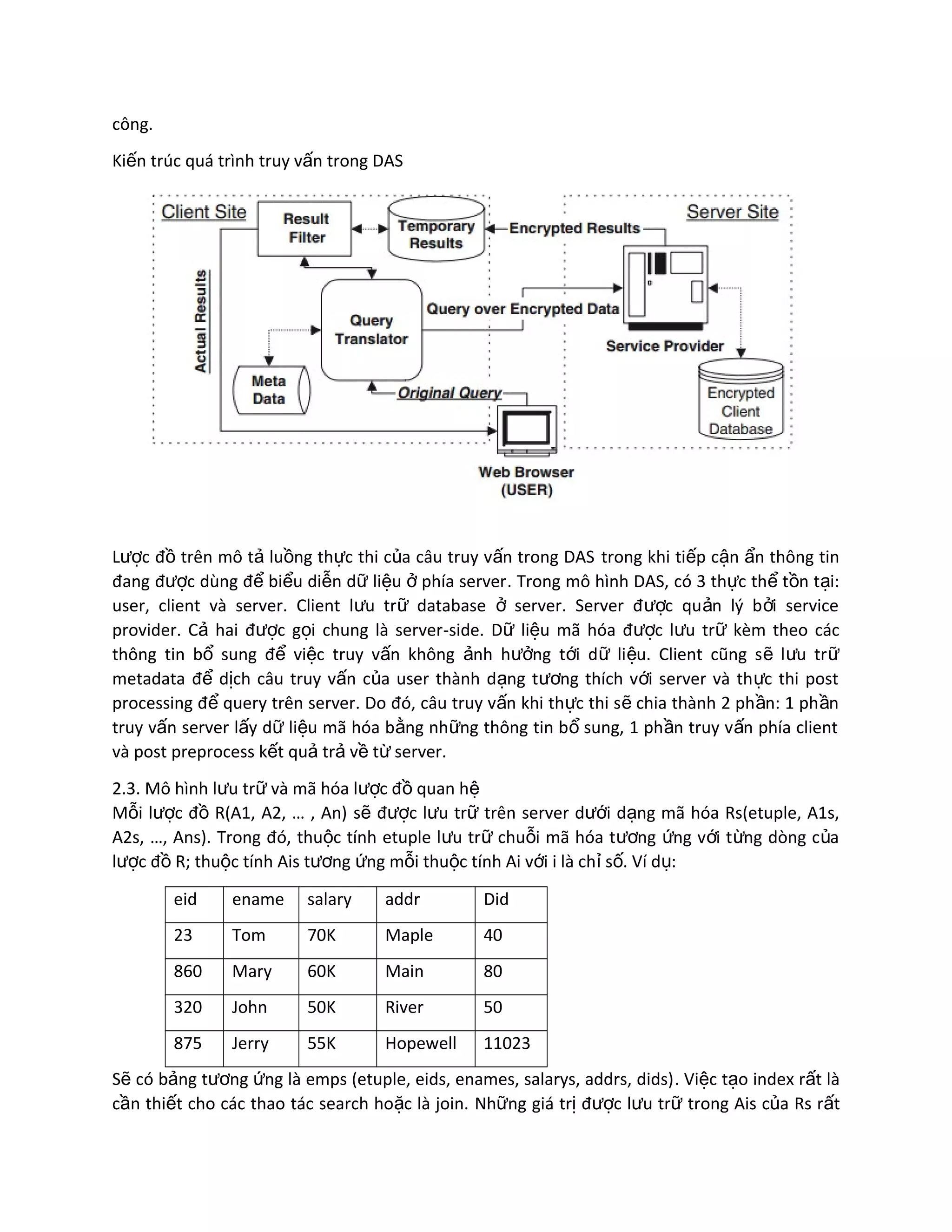 công.

Kiến trúc quá trình truy vấn trong DAS

Client Site
Result Filter
Temporary Results
Encrypted Results
Server Site
Actual Results
Query Translator
Query over Encrypted Data
Service Provider
Meta Data
Original Query
Encrypted Client Database
Web Browser (USER)

Lược đồ trên mô tả luồng thực thi của câu truy vấn trong DAS trong khi tiếp cận ẩn thông tin đang được dùng để biểu diễn dữ liệu ở phía server. Trong mô hình DAS, có 3 thực thể tồn tại: user, client và server. Client lưu trữ database ở server. Server được quản lý bởi service provider. Cả hai được gọi chung là server-side. Dữ liệu mã hóa được lưu trữ kèm theo các thông tin bổ sung để việc truy vấn không ảnh hưởng tới dữ liệu. Client cũng sẽ lưu trữ metadata để dịch câu truy vấn của user thành dạng tương thích với server và thực thi post processing để query trên server. Do đó, câu truy vấn khi thực thi sẽ chia thành 2 phần: 1 phần truy vấn server lấy dữ liệu mã hóa bằng những thông tin bổ sung, 1 phần truy vấn phía client và post preprocess kết quả trả về từ server.

2.3. Mô hình lưu trữ và mã hóa lược đồ quan hệ
Mỗi lược đồ R(A1, A2, … , An) sẽ được lưu trữ trên server dưới dạng mã hóa Rs(etuple, A1s, A2s, …, Ans). Trong đó, thuộc tính etuple lưu trữ chuỗi mã hóa tương ứng với từng dòng của lược đồ R; thuộc tính Ais tương ứng mỗi thuộc tính Ai với i là chỉ số. Ví dụ:

| eid | ename | salary | addr | Did |
|---|---|---|---|---|
| 23 | Tom | 70K | Maple | 40 |
| 860 | Mary | 60K | Main | 80 |
| 320 | John | 50K | River | 50 |
| 875 | Jerry | 55K | Hopewell | 11023 |

Sẽ có bảng tương ứng là emps (etuple, eids, enames, salarys, addrs, dids). Việc tạo index rất là cần thiết cho các thao tác search hoặc là join. Những giá trị được lưu trữ trong Ais của Rs rất